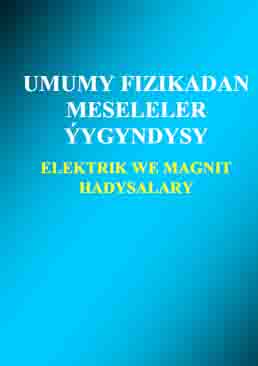 UMUMY FIZIKADAN MESELELER ÝYGYNDYSY

ELEKTRIK WE MAGNIT HADYSALARY